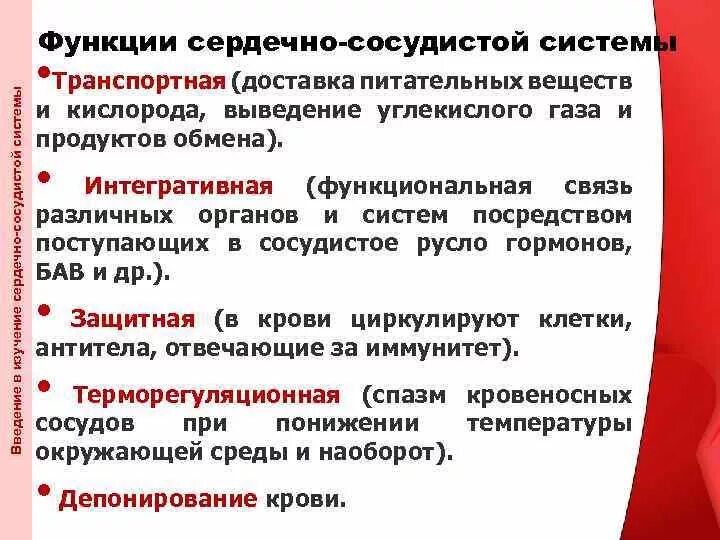 Введение в изучение сердечно-сосудистой системы

Функции сердечно-сосудистой системы

• Транспортная (доставка питательных веществ и кислорода, выведение углекислого газа и продуктов обмена).

• Интегративная (функциональная связь различных органов и систем посредством поступающих в сосудистое русло гормонов, БАВ и др.).

• Защитная (в крови циркулируют клетки, антитела, отвечающие за иммунитет).

• Терморегуляционная (спазм кровеносных сосудов при понижении температуры окружающей среды и наоборот).

• Депонирование крови.